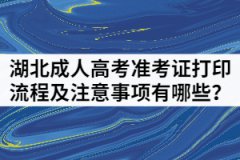 湖北成人高考准考证打印流程及注意事项有哪些？